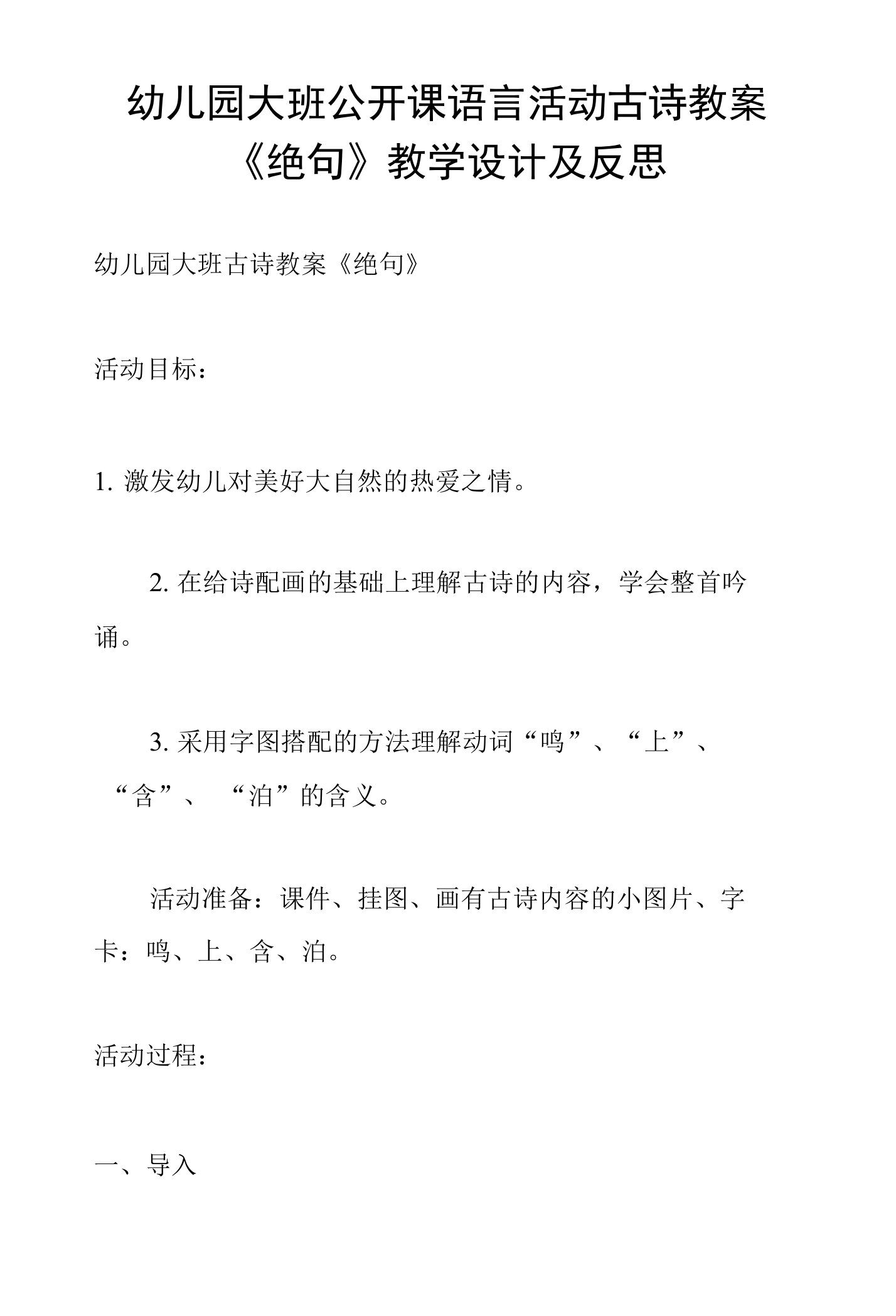 幼儿园大班公开课语言活动古诗教案《绝句》教学设计及反思

幼儿园大班古诗教案《绝句》

活动目标：

1. 激发幼儿对美好大自然的热爱之情。

2. 在给诗配画的基础上理解古诗的内容，学会整首吟诵。

3. 采用字图搭配的方法理解动词“鸣”、“上”、“含”、“泊”的含义。

活动准备：课件、挂图、画有古诗内容的小图片、字卡：鸣、上、含、泊。

活动过程：

一、导入